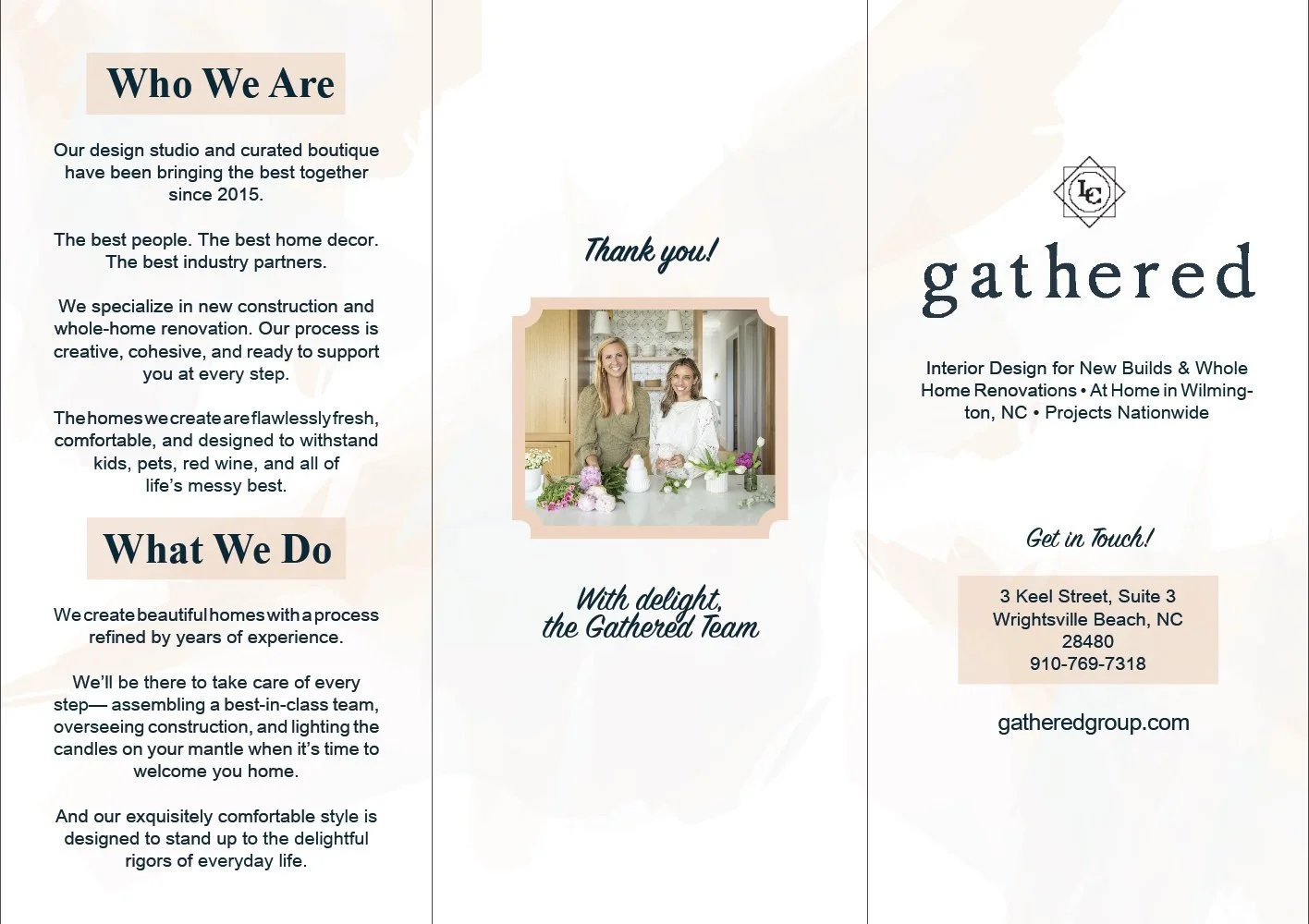 Who We Are

Our design studio and curated boutique have been bringing the best together since 2015.

The best people. The best home decor. The best industry partners.

We specialize in new construction and whole-home renovation. Our process is creative, cohesive, and ready to support you at every step.

The homes we create are flawlessly fresh, comfortable, and designed to withstand kids, pets, red wine, and all of life's messy best.

What We Do

We create beautiful homes with a process refined by years of experience.

We'll be there to take care of every step— assembling a best-in-class team, overseeing construction, and lighting the candles on your mantle when it's time to welcome you home.

And our exquisitely comfortable style is designed to stand up to the delightful rigors of everyday life.

Thank you!

With delight,
the Gathered Team

LC

gathered

Interior Design for New Builds & Whole Home Renovations • At Home in Wilmington, NC • Projects Nationwide

Get in Touch!

3 Keel Street, Suite 3
Wrightsville Beach, NC
28480
910-769-7318

gatheredgroup.com